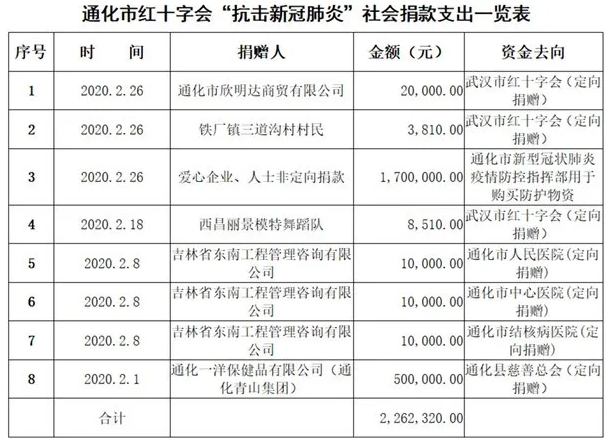 通化市红十字会“抗击新冠肺炎”社会捐款支出一览表

| 序号 | 时　　间 | 捐赠人 | 金额（元） | 资金去向 |
|---|---|---|---|---|
| 1 | 2020.2.26 | 通化市欣明达商贸有限公司 | 20,000.00 | 武汉市红十字会（定向捐赠） |
| 2 | 2020.2.26 | 铁厂镇三道沟村村民 | 3,810.00 | 武汉市红十字会（定向捐赠） |
| 3 | 2020.2.26 | 爱心企业、人士非定向捐款 | 1,700,000.00 | 通化市新型冠状肺炎疫情防控指挥部用于购买防护物资 |
| 4 | 2020.2.18 | 西昌丽景模特舞蹈队 | 8,510.00 | 武汉市红十字会（定向捐赠） |
| 5 | 2020.2.8 | 吉林省东南工程管理咨询有限公司 | 10,000.00 | 通化市人民医院（定向捐赠） |
| 6 | 2020.2.8 | 吉林省东南工程管理咨询有限公司 | 10,000.00 | 通化市中心医院（定向捐赠） |
| 7 | 2020.2.8 | 吉林省东南工程管理咨询有限公司 | 10,000.00 | 通化市结核病医院（定向捐赠） |
| 8 | 2020.2.1 | 通化一洋保健品有限公司（通化青山集团） | 500,000.00 | 通化县慈善总会（定向捐赠） |
|  | 合计 |  | 2,262,320.00 |  |